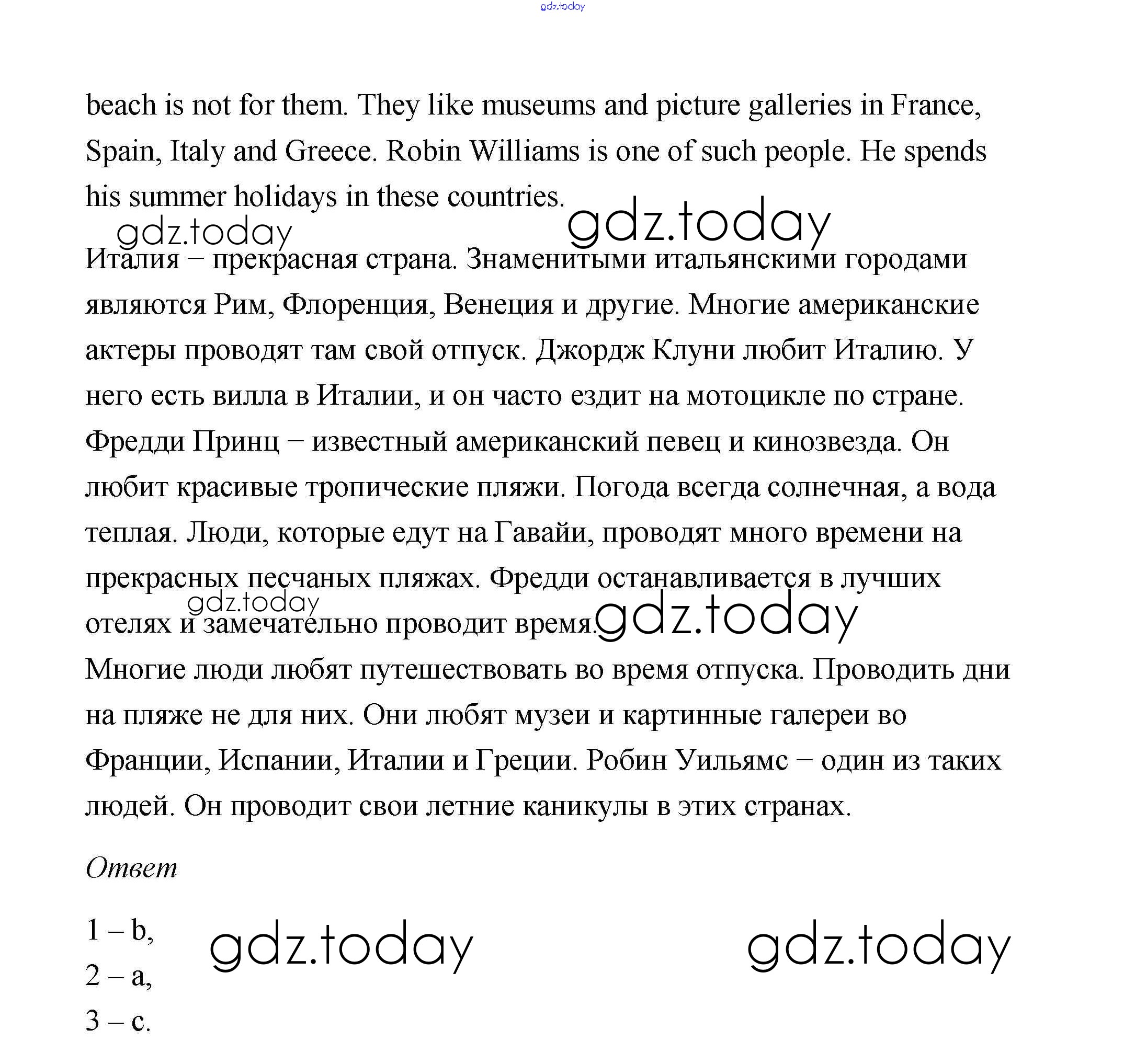 gdz.today

beach is not for them. They like museums and picture galleries in France, Spain, Italy and Greece. Robin Williams is one of such people. He spends his summer holidays in these countries.

gdz.today gdz.today

Италия – прекрасная страна. Знаменитыми итальянскими городами являются Рим, Флоренция, Венеция и другие. Многие американские актеры проводят там свой отпуск. Джордж Клуни любит Италию. У него есть вилла в Италии, и он часто ездит на мотоцикле по стране. Фредди Принц – известный американский певец и кинозвезда. Он любит красивые тропические пляжи. Погода всегда солнечная, а вода теплая. Люди, которые едут на Гавайи, проводят много времени на прекрасных песчаных пляжах. Фредди останавливается в лучших отелях и замечательно проводит время.

gdz.today gdz.today

Многие люди любят путешествовать во время отпуска. Проводить дни на пляже не для них. Они любят музеи и картинные галереи во Франции, Испании, Италии и Греции. Робин Уильямс – один из таких людей. Он проводит свои летние каникулы в этих странах.

Ответ

1 – b,
2 – a,
3 – c.

gdz.today gdz.today